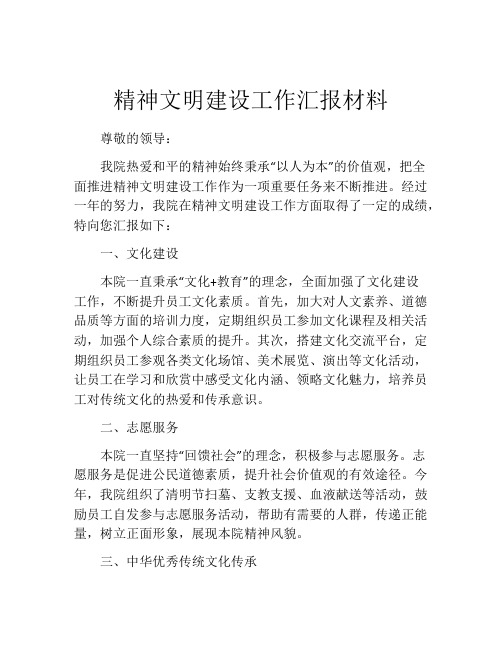 精神文明建设工作汇报材料

尊敬的领导：

我院热爱和平的精神始终秉承“以人为本”的价值观，把全面推进精神文明建设工作作为一项重要任务来不断推进。经过一年的努力，我院在精神文明建设工作方面取得了一定的成绩，特向您汇报如下：

一、文化建设

本院一直秉承“文化+教育”的理念，全面加强了文化建设工作，不断提升员工文化素质。首先，加大对人文素养、道德品质等方面的培训力度，定期组织员工参加文化课程及相关活动，加强个人综合素质的提升。其次，搭建文化交流平台，定期组织员工参观各类文化场馆、美术展览、演出等文化活动，让员工在学习和欣赏中感受文化内涵、领略文化魅力，培养员工对传统文化的热爱和传承意识。

二、志愿服务

本院一直坚持“回馈社会”的理念，积极参与志愿服务。志愿服务是促进公民道德素质，提升社会价值观的有效途径。今年，我院组织了清明节扫墓、支教支援、血液献送等活动，鼓励员工自发参与志愿服务活动，帮助有需要的人群，传递正能量，树立正面形象，展现本院精神风貌。

三、中华优秀传统文化传承